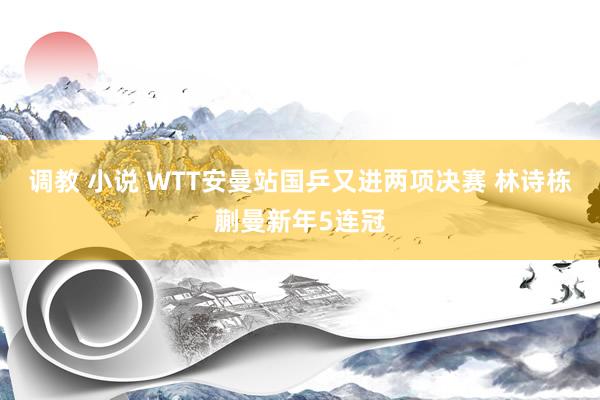 调教 小说 WTT安曼站国乒又进两项决赛 林诗栋蒯曼新年5连冠